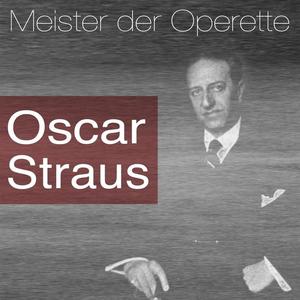 Meister der Operette

Oscar
Straus